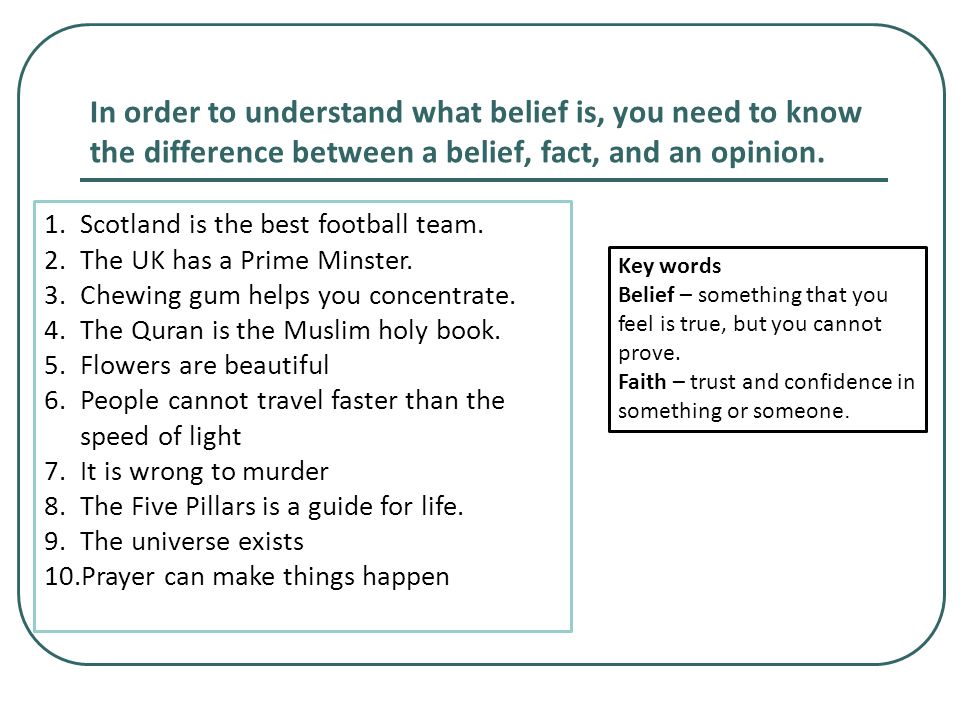 In order to understand what belief is, you need to know the difference between a belief, fact, and an opinion.

1. Scotland is the best football team.
2. The UK has a Prime Minster.
3. Chewing gum helps you concentrate.
4. The Quran is the Muslim holy book.
5. Flowers are beautiful
6. People cannot travel faster than the speed of light
7. It is wrong to murder
8. The Five Pillars is a guide for life.
9. The universe exists
10. Prayer can make things happen

Key words
Belief – something that you feel is true, but you cannot prove.
Faith – trust and confidence in something or someone.